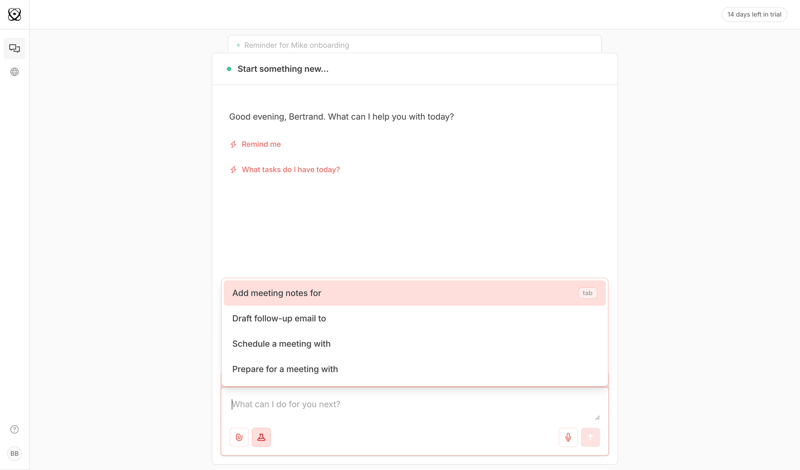 14 days left in trial

Reminder for Mike onboarding

Start something new...

Good evening, Bertrand. What can I help you with today?

Remind me

What tasks do I have today?

Add meeting notes for tab

Draft follow-up email to

Schedule a meeting with

Prepare for a meeting with

What can I do for you next?

BB